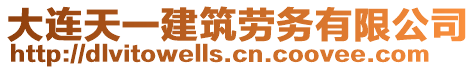 大连天一建筑劳务有限公司
http://dlvitowells.cn.coovee.com